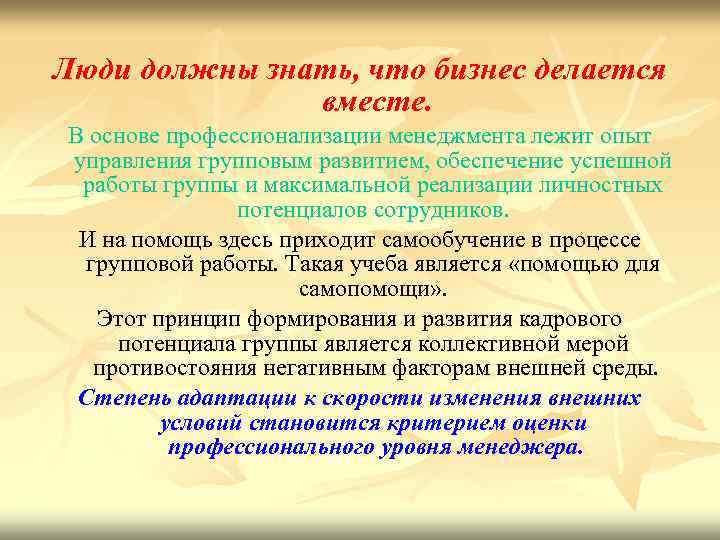 Люди должны знать, что бизнес делается вместе.

В основе профессионализации менеджмента лежит опыт управления групповым развитием, обеспечение успешной работы группы и максимальной реализации личностных потенциалов сотрудников.

И на помощь здесь приходит самообучение в процессе групповой работы. Такая учеба является «помощью для самопомощи».

Этот принцип формирования и развития кадрового потенциала группы является коллективной мерой противостояния негативным факторам внешней среды.

Степень адаптации к скорости изменения внешних условий становится критерием оценки профессионального уровня менеджера.